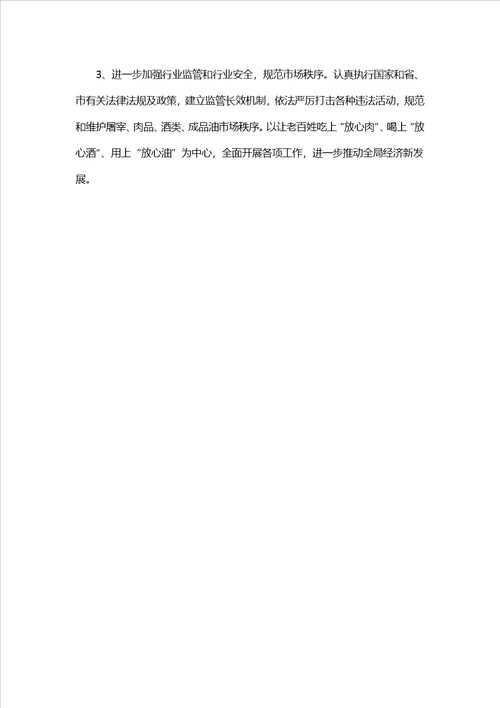 3、进一步加强行业监管和行业安全，规范市场秩序。认真执行国家和省、市有关法律法规及政策，建立监管长效机制，依法严厉打击各种违法活动，规范和维护屠宰、肉品、酒类、成品油市场秩序。以让老百姓吃上“放心肉”、喝上“放心酒”、用上“放心油”为中心，全面开展各项工作，进一步推动全局经济新发展。